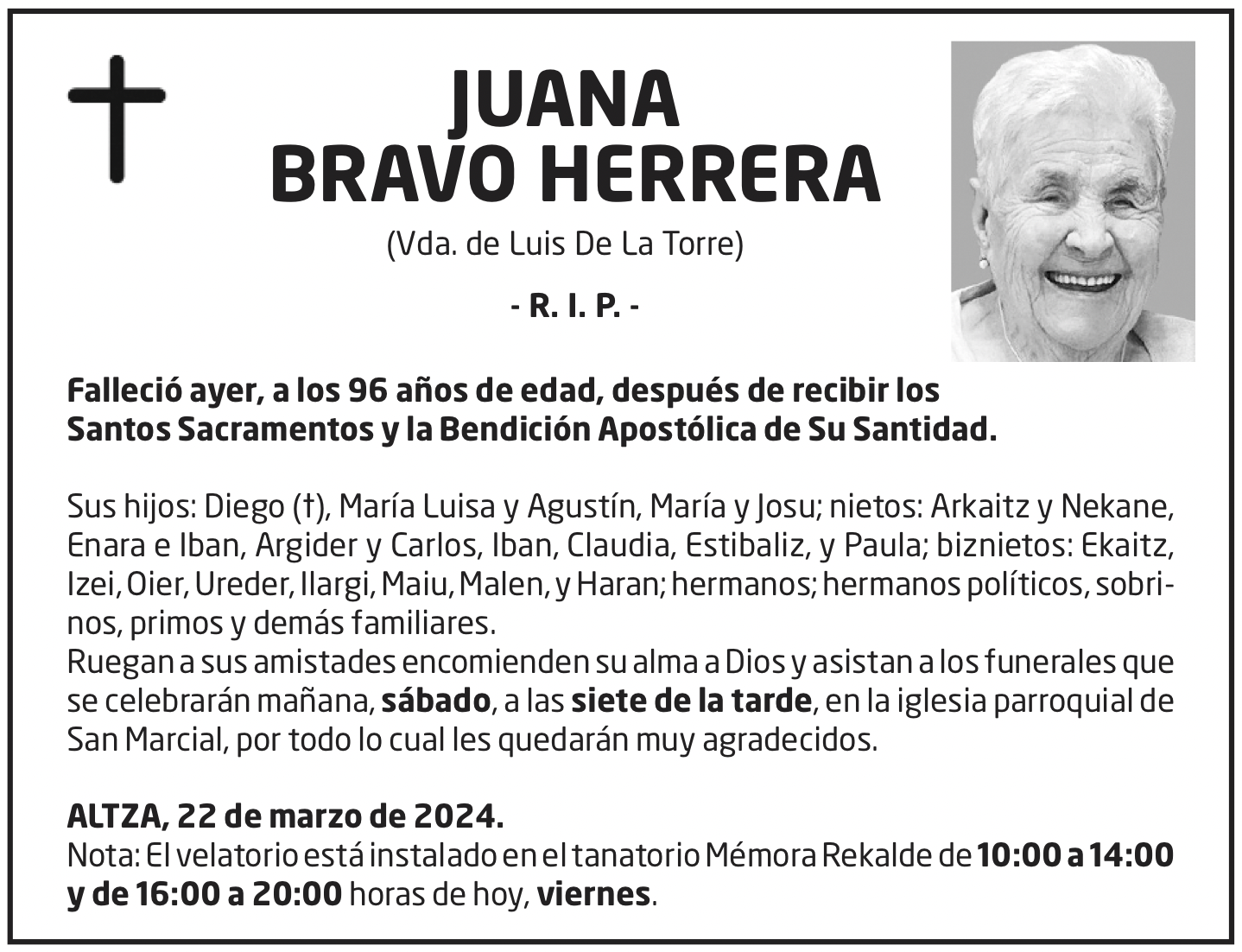 JUANA
BRAVO HERRERA

(Vda. de Luis De La Torre)

- R. I. P. -

Falleció ayer, a los 96 años de edad, después de recibir los Santos Sacramentos y la Bendición Apostólica de Su Santidad.

Sus hijos: Diego (†), María Luisa y Agustín, María y Josu; nietos: Arkaitz y Nekane, Enara e Iban, Argider y Carlos, Iban, Claudia, Estibaliz, y Paula; biznietos: Ekaitz, Izei, Oier, Ureder, Ilargi, Maiu, Malen, y Haran; hermanos; hermanos políticos, sobrinos, primos y demás familiares.
Ruegan a sus amistades encomienden su alma a Dios y asistan a los funerales que se celebrarán mañana, sábado, a las siete de la tarde, en la iglesia parroquial de San Marcial, por todo lo cual les quedarán muy agradecidos.

ALTZA, 22 de marzo de 2024.
Nota: El velatorio está instalado en el tanatorio Mémora Rekalde de 10:00 a 14:00 y de 16:00 a 20:00 horas de hoy, viernes.